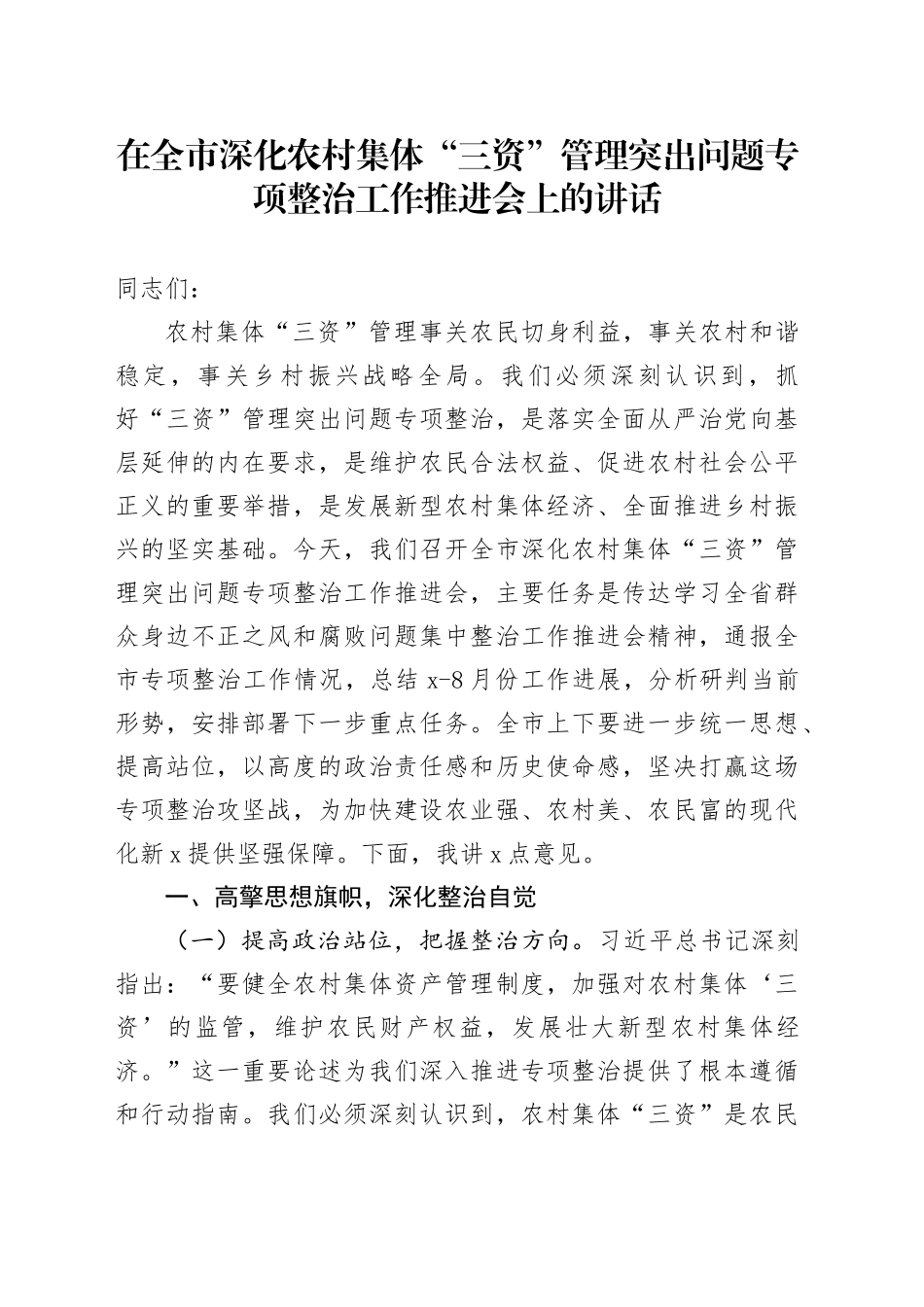 在全市深化农村集体“三资”管理突出问题专项整治工作推进会上的讲话

同志们：

农村集体“三资”管理事关农民切身利益，事关农村和谐稳定，事关乡村振兴战略全局。我们必须深刻认识到，抓好“三资”管理突出问题专项整治，是落实全面从严治党向基层延伸的内在要求，是维护农民合法权益、促进农村社会公平正义的重要举措，是发展新型农村集体经济、全面推进乡村振兴的坚实基础。今天，我们召开全市深化农村集体“三资”管理突出问题专项整治工作推进会，主要任务是传达学习全省群众身边不正之风和腐败问题集中整治工作推进会精神，通报全市专项整治工作情况，总结 x-8 月份工作进展，分析研判当前形势，安排部署下一步重点任务。全市上下要进一步统一思想、提高站位，以高度的政治责任感和历史使命感，坚决打赢这场专项整治攻坚战，为加快建设农业强、农村美、农民富的现代化新 x 提供坚强保障。下面，我讲 x 点意见。

一、高擎思想旗帜，深化整治自觉

（一）提高政治站位，把握整治方向。习近平总书记深刻指出：“要健全农村集体资产管理制度，加强对农村集体‘三资’的监管，维护农民财产权益，发展壮大新型农村集体经济。”这一重要论述为我们深入推进专项整治提供了根本遵循和行动指南。我们必须深刻认识到，农村集体“三资”是农民